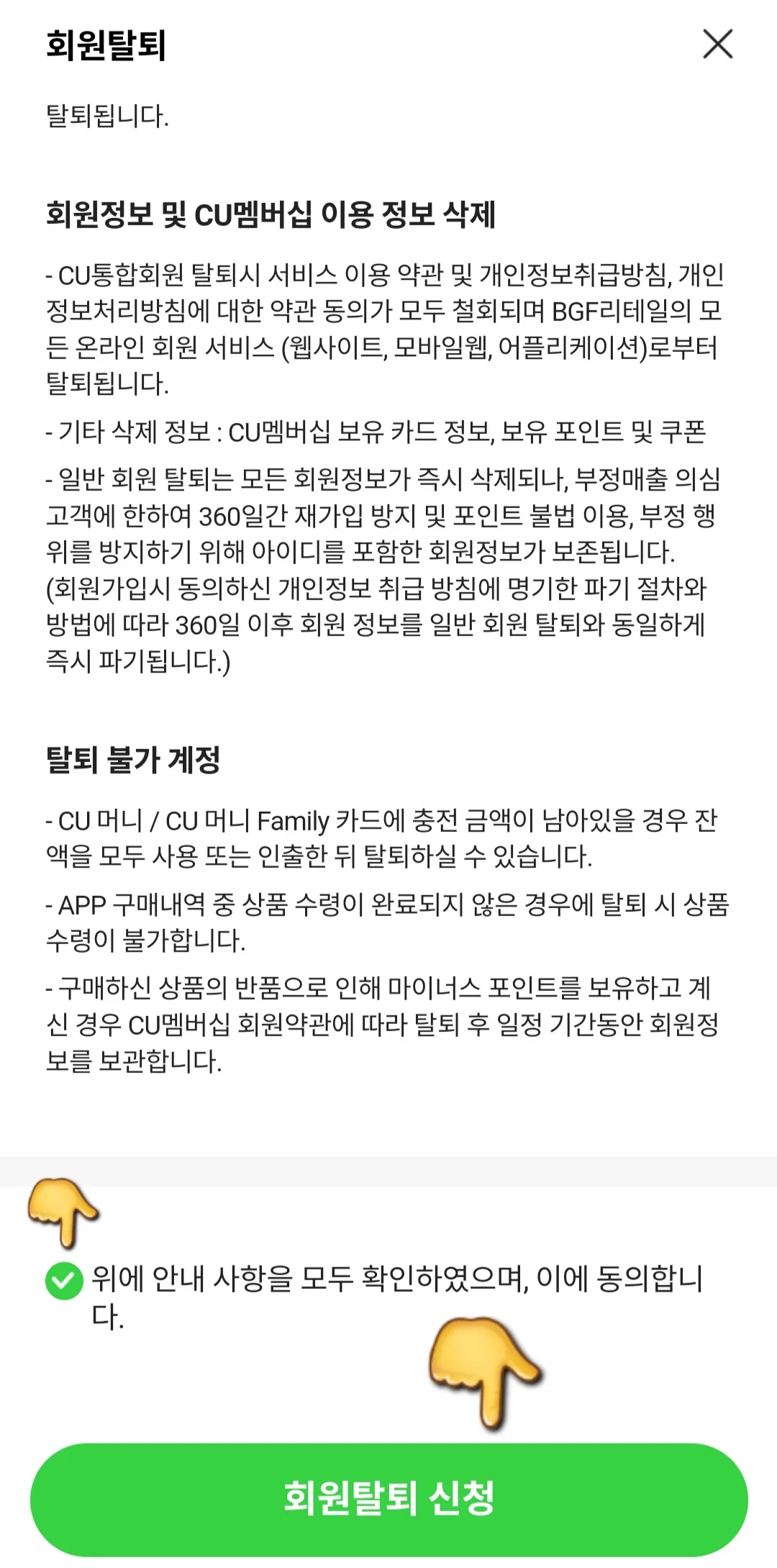 회원탈퇴

탈퇴됩니다.

회원정보 및 CU멤버십 이용 정보 삭제

- CU통합회원 탈퇴시 서비스 이용 약관 및 개인정보취급방침, 개인정보처리방침에 대한 약관 동의가 모두 철회되며 BGF리테일의 모든 온라인 회원 서비스 (웹사이트, 모바일웹, 어플리케이션)로부터 탈퇴됩니다.

- 기타 삭제 정보 : CU멤버십 보유 카드 정보, 보유 포인트 및 쿠폰

- 일반 회원 탈퇴는 모든 회원정보가 즉시 삭제되나, 부정매출 의심 고객에 한하여 360일간 재가입 방지 및 포인트 불법 이용, 부정 행위를 방지하기 위해 아이디를 포함한 회원정보가 보존됩니다. (회원가입시 동의하신 개인정보 취급 방침에 명기한 파기 절차와 방법에 따라 360일 이후 회원 정보를 일반 회원 탈퇴와 동일하게 즉시 파기됩니다.)

탈퇴 불가 계정

- CU 머니 / CU 머니 Family 카드에 충전 금액이 남아있을 경우 잔액을 모두 사용 또는 인출한 뒤 탈퇴하실 수 있습니다.

- APP 구매내역 중 상품 수령이 완료되지 않은 경우에 탈퇴 시 상품 수령이 불가합니다.

- 구매하신 상품의 반품으로 인해 마이너스 포인트를 보유하고 계신 경우 CU멤버십 회원약관에 따라 탈퇴 후 일정 기간동안 회원정보를 보관합니다.

위에 안내 사항을 모두 확인하였으며, 이에 동의합니다.

회원탈퇴 신청